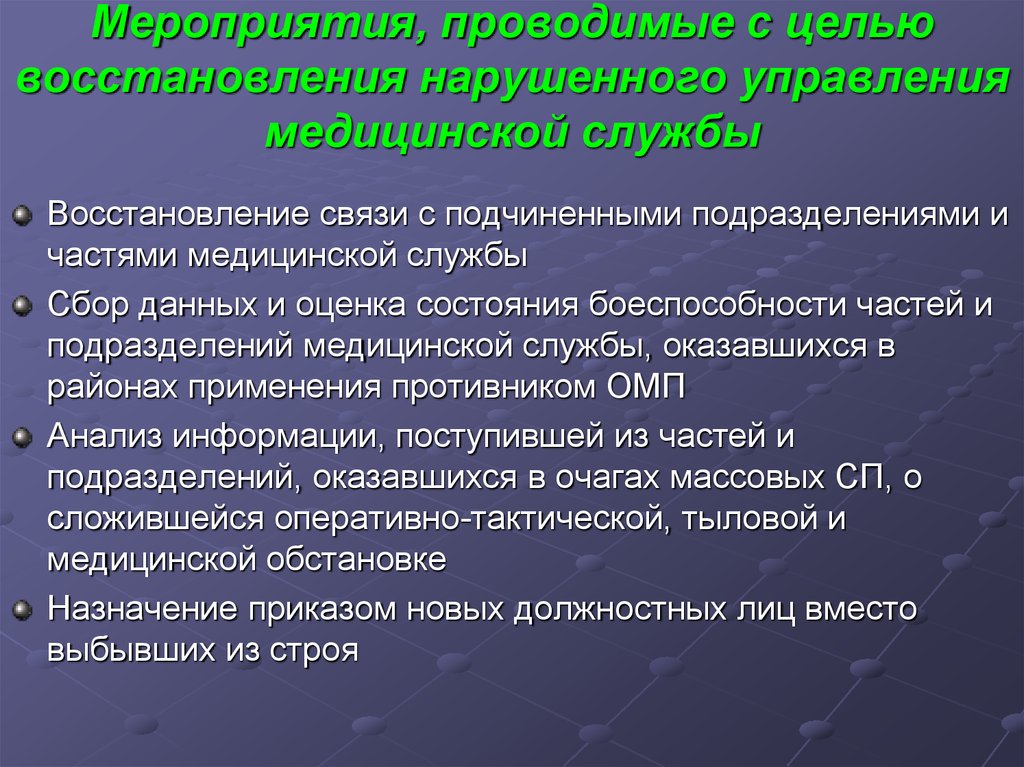 Мероприятия, проводимые с целью восстановления нарушенного управления медицинской службы

Восстановление связи с подчиненными подразделениями и частями медицинской службы

Сбор данных и оценка состояния боеспособности частей и подразделений медицинской службы, оказавшихся в районах применения противником ОМП

Анализ информации, поступившей из частей и подразделений, оказавшихся в очагах массовых СП, о сложившейся оперативно-тактической, тыловой и медицинской обстановке

Назначение приказом новых должностных лиц вместо выбывших из строя